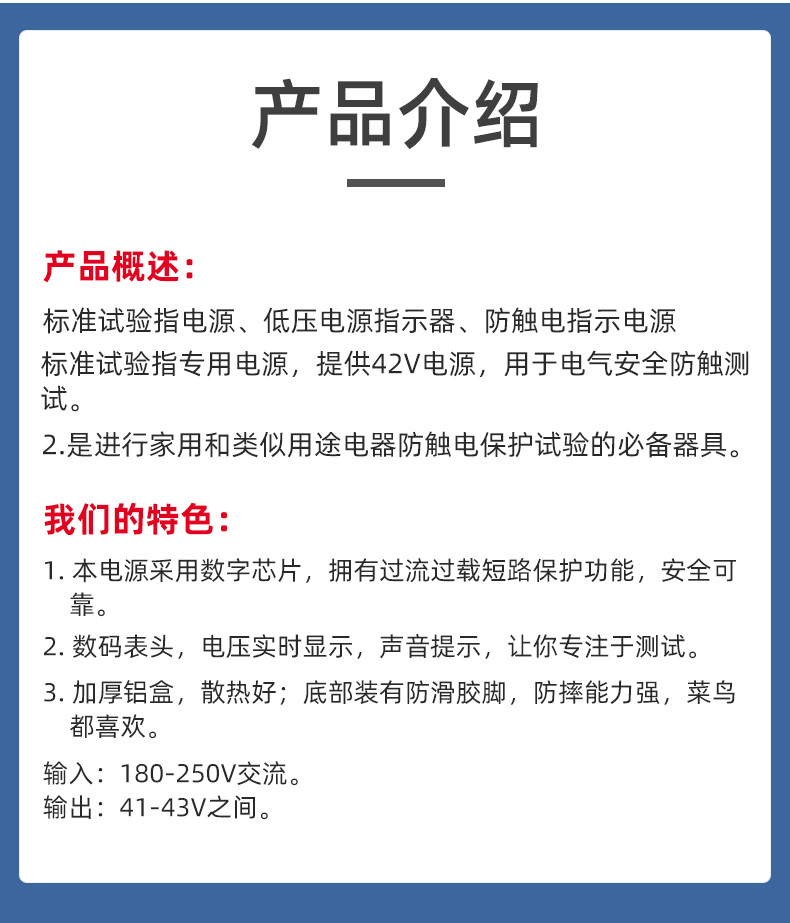 产品介绍

产品概述：

标准试验指电源、低压电源指示器、防触电指示电源

标准试验指专用电源，提供42V电源，用于电气安全防触测试。

2.是进行家用和类似用途电器防触电保护试验的必备器具。

我们的特色：

1. 本电源采用数字芯片，拥有过流过载短路保护功能，安全可靠。

2. 数码表头，电压实时显示，声音提示，让你专注于测试。

3. 加厚铝盒，散热好；底部装有防滑胶脚，防摔能力强，菜鸟都喜欢。

输入：180-250V交流。
输出：41-43V之间。